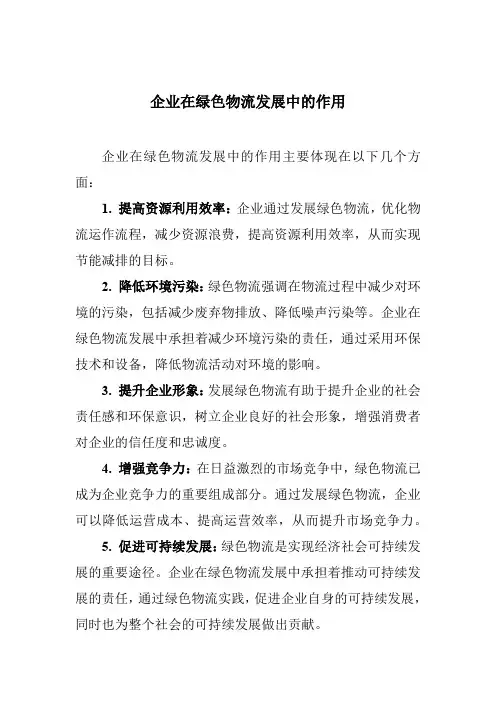 企业在绿色物流发展中的作用

企业在绿色物流发展中的作用主要体现在以下几个方面：

1. 提高资源利用效率：企业通过发展绿色物流，优化物流运作流程，减少资源浪费，提高资源利用效率，从而实现节能减排的目标。

2. 降低环境污染：绿色物流强调在物流过程中减少对环境的污染，包括减少废弃物排放、降低噪声污染等。企业在绿色物流发展中承担着减少环境污染的责任，通过采用环保技术和设备，降低物流活动对环境的影响。

3. 提升企业形象：发展绿色物流有助于提升企业的社会责任感和环保意识，树立企业良好的社会形象，增强消费者对企业的信任度和忠诚度。

4. 增强竞争力：在日益激烈的市场竞争中，绿色物流已成为企业竞争力的重要组成部分。通过发展绿色物流，企业可以降低运营成本、提高运营效率，从而提升市场竞争力。

5. 促进可持续发展：绿色物流是实现经济社会可持续发展的重要途径。企业在绿色物流发展中承担着推动可持续发展的责任，通过绿色物流实践，促进企业自身的可持续发展，同时也为整个社会的可持续发展做出贡献。